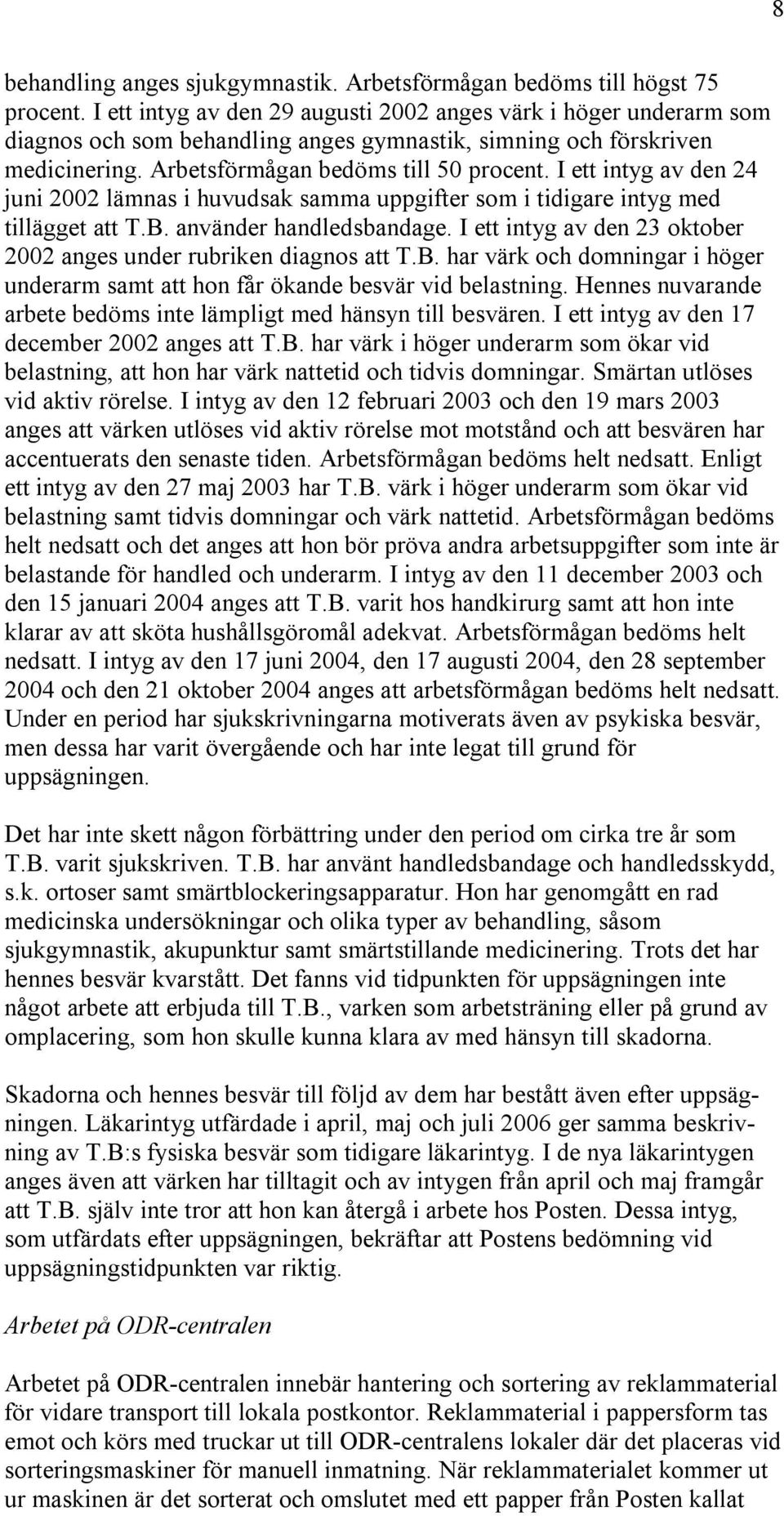 8

behandling anges sjukgymnastik. Arbetsförmågan bedöms till högst 75 procent. I ett intyg av den 29 augusti 2002 anges värk i höger underarm som diagnos och som behandling anges gymnastik, simning och förskriven medicinering. Arbetsförmågan bedöms till 50 procent. I ett intyg av den 24 juni 2002 lämnas i huvudsak samma uppgifter som i tidigare intyg med tillägget att T.B. använder handledsbandage. I ett intyg av den 23 oktober 2002 anges under rubriken diagnos att T.B. har värk och domningar i höger underarm samt att hon får ökande besvär vid belastning. Hennes nuvarande arbete bedöms inte lämpligt med hänsyn till besvären. I ett intyg av den 17 december 2002 anges att T.B. har värk i höger underarm som ökar vid belastning, att hon har värk nattetid och tidvis domningar. Smärtan utlöses vid aktiv rörelse. I intyg av den 12 februari 2003 och den 19 mars 2003 anges att värken utlöses vid aktiv rörelse mot motstånd och att besvären har accentuerats den senaste tiden. Arbetsförmågan bedöms helt nedsatt. Enligt ett intyg av den 27 maj 2003 har T.B. värk i höger underarm som ökar vid belastning samt tidvis domningar och värk nattetid. Arbetsförmågan bedöms helt nedsatt och det anges att hon bör pröva andra arbetsuppgifter som inte är belastande för handled och underarm. I intyg av den 11 december 2003 och den 15 januari 2004 anges att T.B. varit hos handkirurg samt att hon inte klarar av att sköta hushållsgöromål adekvat. Arbetsförmågan bedöms helt nedsatt. I intyg av den 17 juni 2004, den 17 augusti 2004, den 28 september 2004 och den 21 oktober 2004 anges att arbetsförmågan bedöms helt nedsatt. Under en period har sjukskrivningarna motiverats även av psykiska besvär, men dessa har varit övergående och har inte legat till grund för uppsägningen.

Det har inte skett någon förbättring under den period om cirka tre år som T.B. varit sjukskriven. T.B. har använt handledsbandage och handledsskydd, s.k. ortoser samt smärtblockeringsapparatur. Hon har genomgått en rad medicinska undersökningar och olika typer av behandling, såsom sjukgymnastik, akupunktur samt smärtstillande medicinering. Trots det har hennes besvär kvarstått. Det fanns vid tidpunkten för uppsägningen inte något arbete att erbjuda till T.B., varken som arbetsträning eller på grund av omplacering, som hon skulle kunna klara av med hänsyn till skadorna.

Skadorna och hennes besvär till följd av dem har bestått även efter uppsägningen. Läkarintyg utfärdade i april, maj och juli 2006 ger samma beskrivning av T.B:s fysiska besvär som tidigare läkarintyg. I de nya läkarintygen anges även att värken har tilltagit och av intygen från april och maj framgår att T.B. själv inte tror att hon kan återgå i arbete hos Posten. Dessa intyg, som utfärdats efter uppsägningen, bekräftar att Postens bedömning vid uppsägningstidpunkten var riktig.

Arbetet på ODR-centralen

Arbetet på ODR-centralen innebär hantering och sortering av reklammaterial för vidare transport till lokala postkontor. Reklammaterial i pappersform tas emot och körs med truckar ut till ODR-centralens lokaler där det placeras vid sorteringsmaskiner för manuell inmatning. När reklammaterialet kommer ut ur maskinen är det sorterat och omslutet med ett papper från Posten kallat